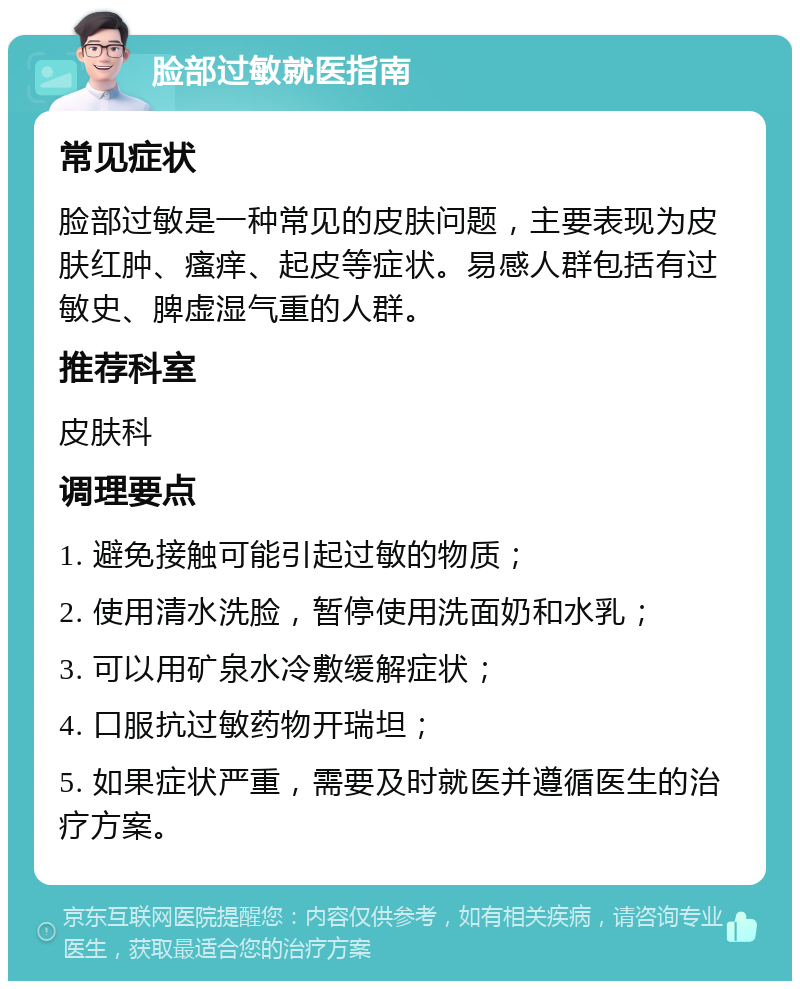 脸部过敏就医指南

常见症状

脸部过敏是一种常见的皮肤问题，主要表现为皮肤红肿、瘙痒、起皮等症状。易感人群包括有过敏史、脾虚湿气重的人群。

推荐科室

皮肤科

调理要点

1. 避免接触可能引起过敏的物质；

2. 使用清水洗脸，暂停使用洗面奶和水乳；

3. 可以用矿泉水冷敷缓解症状；

4. 口服抗过敏药物开瑞坦；

5. 如果症状严重，需要及时就医并遵循医生的治疗方案。

京东互联网医院提醒您：内容仅供参考，如有相关疾病，请咨询专业医生，获取最适合您的治疗方案